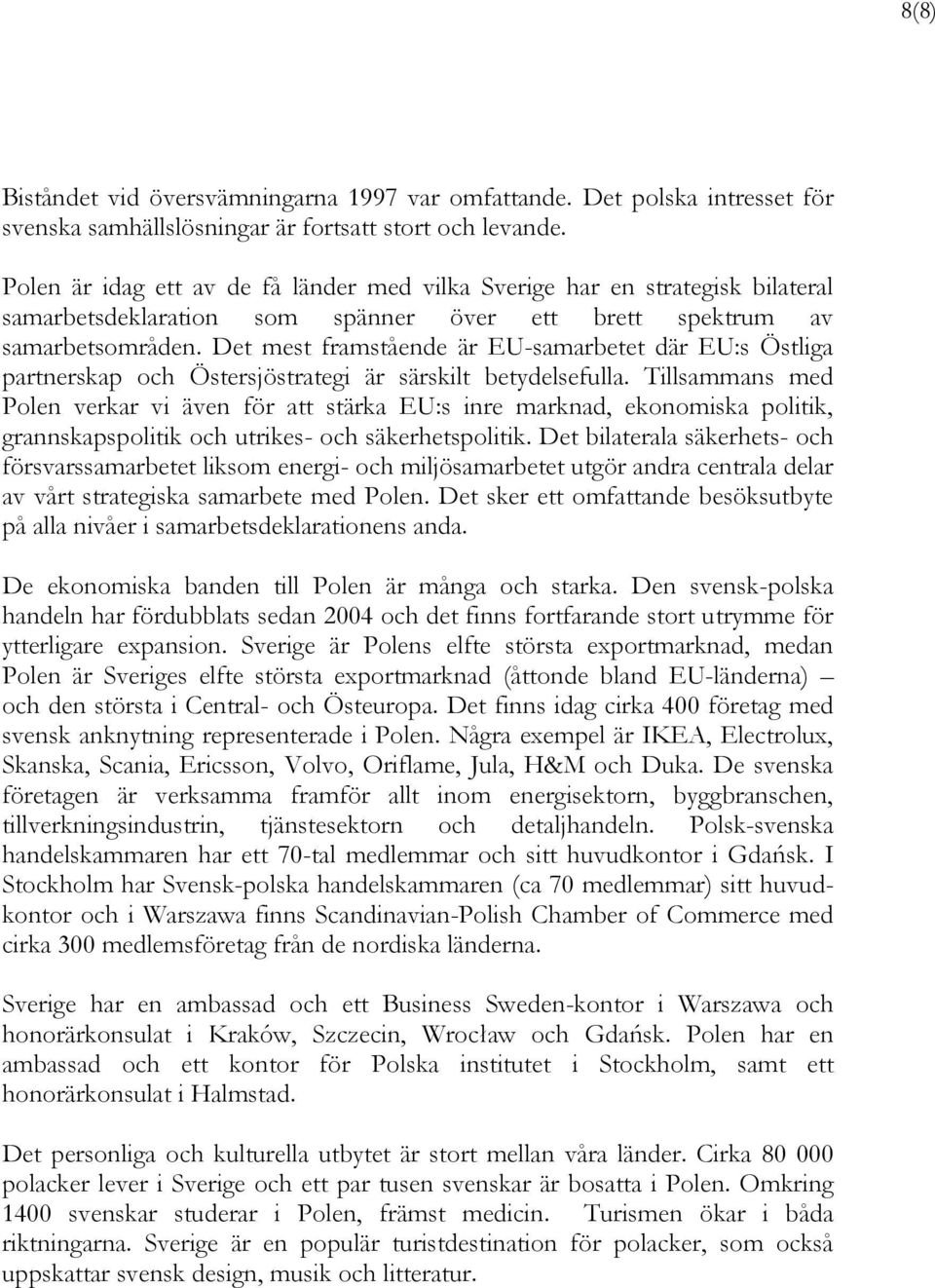 8(8)

Biståndet vid översvämningarna 1997 var omfattande. Det polska intresset för svenska samhällslösningar är fortsatt stort och levande.

Polen är idag ett av de få länder med vilka Sverige har en strategisk bilateral samarbetsdeklaration som spänner över ett brett spektrum av samarbetsområden. Det mest framstående är EU-samarbetet där EU:s Östliga partnerskap och Östersjöstrategi är särskilt betydelsefulla. Tillsammans med Polen verkar vi även för att stärka EU:s inre marknad, ekonomiska politik, grannskapspolitik och utrikes- och säkerhetspolitik. Det bilaterala säkerhets- och försvarssamarbetet liksom energi- och miljösamarbetet utgör andra centrala delar av vårt strategiska samarbete med Polen. Det sker ett omfattande besöksutbyte på alla nivåer i samarbetsdeklarationens anda.

De ekonomiska banden till Polen är många och starka. Den svensk-polska handeln har fördubblats sedan 2004 och det finns fortfarande stort utrymme för ytterligare expansion. Sverige är Polens elfte största exportmarknad, medan Polen är Sveriges elfte största exportmarknad (åttonde bland EU-länderna) – och den största i Central- och Östeuropa. Det finns idag cirka 400 företag med svensk anknytning representerade i Polen. Några exempel är IKEA, Electrolux, Skanska, Scania, Ericsson, Volvo, Oriflame, Jula, H&M och Duka. De svenska företagen är verksamma framför allt inom energisektorn, byggbranschen, tillverkningsindustrin, tjänstesektorn och detaljhandeln. Polsk-svenska handelskammaren har ett 70-tal medlemmar och sitt huvudkontor i Gdańsk. I Stockholm har Svensk-polska handelskammaren (ca 70 medlemmar) sitt huvudkontor och i Warszawa finns Scandinavian-Polish Chamber of Commerce med cirka 300 medlemsföretag från de nordiska länderna.

Sverige har en ambassad och ett Business Sweden-kontor i Warszawa och honorärkonsulat i Kraków, Szczecin, Wrocław och Gdańsk. Polen har en ambassad och ett kontor för Polska institutet i Stockholm, samt ett honorärkonsulat i Halmstad.

Det personliga och kulturella utbytet är stort mellan våra länder. Cirka 80 000 polacker lever i Sverige och ett par tusen svenskar är bosatta i Polen. Omkring 1400 svenskar studerar i Polen, främst medicin. Turismen ökar i båda riktningarna. Sverige är en populär turistdestination för polacker, som också uppskattar svensk design, musik och litteratur.